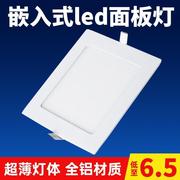 嵌入式led面板灯

超薄灯体 全铝材质

低至 6.5